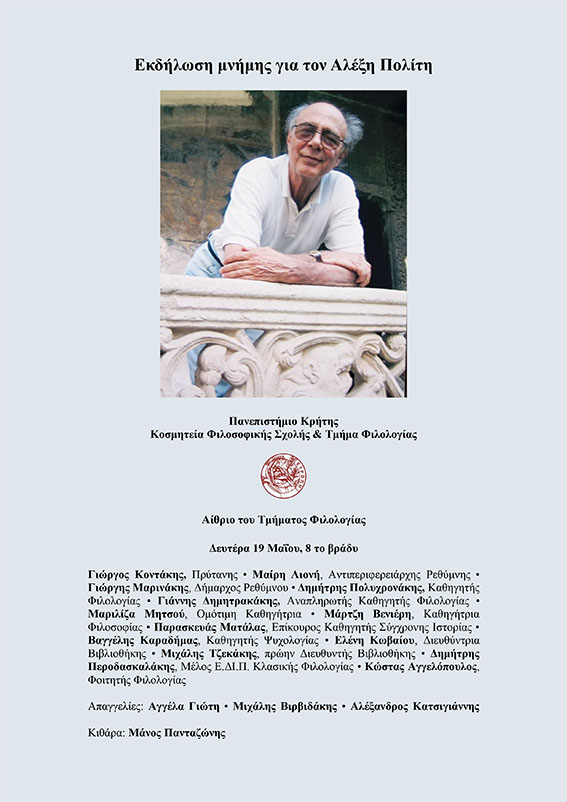 Εκδήλωση μνήμης για τον Αλέξη Πολίτη

Πανεπιστήμιο Κρήτης
Κοσμητεία Φιλοσοφικής Σχολής & Τμήμα Φιλολογίας

Αίθριο του Τμήματος Φιλολογίας

Δευτέρα 19 Μαΐου, 8 το βράδυ

Γιώργος Κοντάκης, Πρύτανης • Μαίρη Λιονή, Αντιπεριφερειάρχης Ρεθύμνης • Γιώργης Μαρινάκης, Δήμαρχος Ρεθύμνου • Δημήτρης Πολυχρονάκης, Καθηγητής Φιλολογίας • Γιάννης Δημητρακάκης, Αναπληρωτής Καθηγητής Φιλολογίας • Μαριλίζα Μητσού, Ομότιμη Καθηγήτρια • Μάρτζη Βενιέρη, Καθηγήτρια Φιλοσοφίας • Παρασκευάς Ματάλας, Επίκουρος Καθηγητής Σύγχρονης Ιστορίας • Βαγγέλης Καραδήμας, Καθηγητής Ψυχολογίας • Ελένη Κωβαίου, Διευθύντρια Βιβλιοθήκης • Μιχάλης Τζεκάκης, πρώην Διευθυντής Βιβλιοθήκης • Δημήτρης Περοδασκαλάκης, Μέλος Ε.ΔΙ.Π. Κλασικής Φιλολογίας • Κώστας Αγγελόπουλος, Φοιτητής Φιλολογίας

Απαγγελίες: Αγγέλα Γιώτη • Μιχάλης Βιρβιδάκης • Αλέξανδρος Κατσιγιάννης

Κιθάρα: Μάνος Πανταζώνης